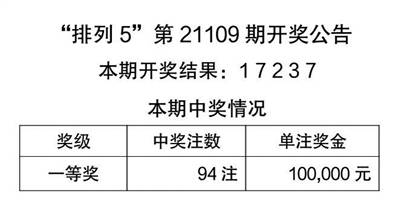 “排列 5”第 21109 期开奖公告

本期开奖结果：1 7 2 3 7

本期中奖情况

| 奖级 | 中奖注数 | 单注奖金 |
|---|---|---|
| 一等奖 | 94 注 | 100,000 元 |